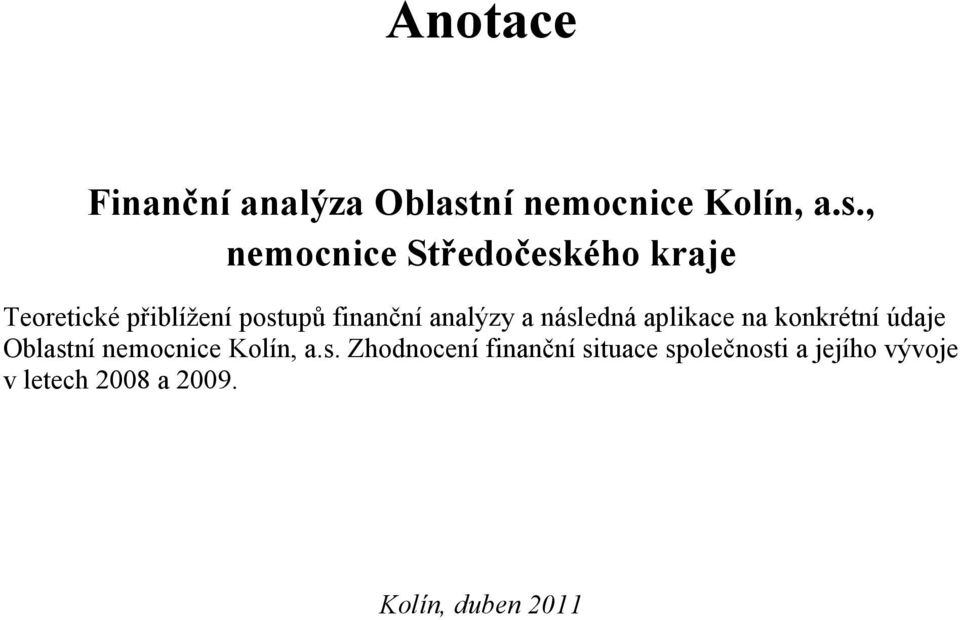 Anotace

Finanční analýza Oblastní nemocnice Kolín, a.s., nemocnice Středočeského kraje

Teoretické přiblížení postupů finanční analýzy a následná aplikace na konkrétní údaje Oblastní nemocnice Kolín, a.s. Zhodnocení finanční situace společnosti a jejího vývoje v letech 2008 a 2009.

Kolín, duben 2011